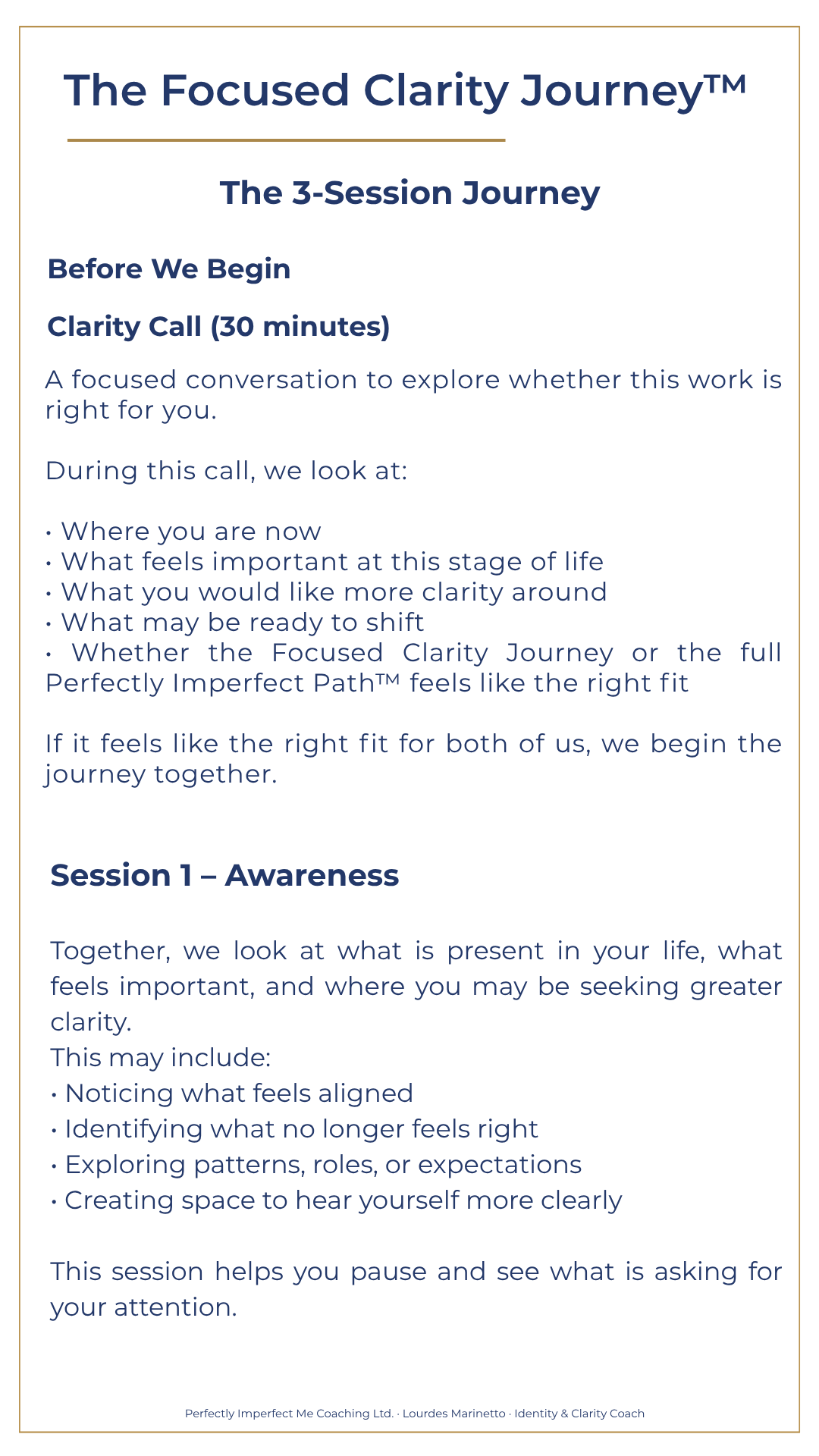 The Focused Clarity Journey™

The 3-Session Journey

Before We Begin

Clarity Call (30 minutes)

A focused conversation to explore whether this work is right for you.

During this call, we look at:

• Where you are now
• What feels important at this stage of life
• What you would like more clarity around
• What may be ready to shift
• Whether the Focused Clarity Journey or the full Perfectly Imperfect Path™ feels like the right fit

If it feels like the right fit for both of us, we begin the journey together.

Session 1 – Awareness

Together, we look at what is present in your life, what feels important, and where you may be seeking greater clarity.
This may include:
• Noticing what feels aligned
• Identifying what no longer feels right
• Exploring patterns, roles, or expectations
• Creating space to hear yourself more clearly

This session helps you pause and see what is asking for your attention.

Perfectly Imperfect Me Coaching Ltd. · Lourdes Marinetto · Identity & Clarity Coach